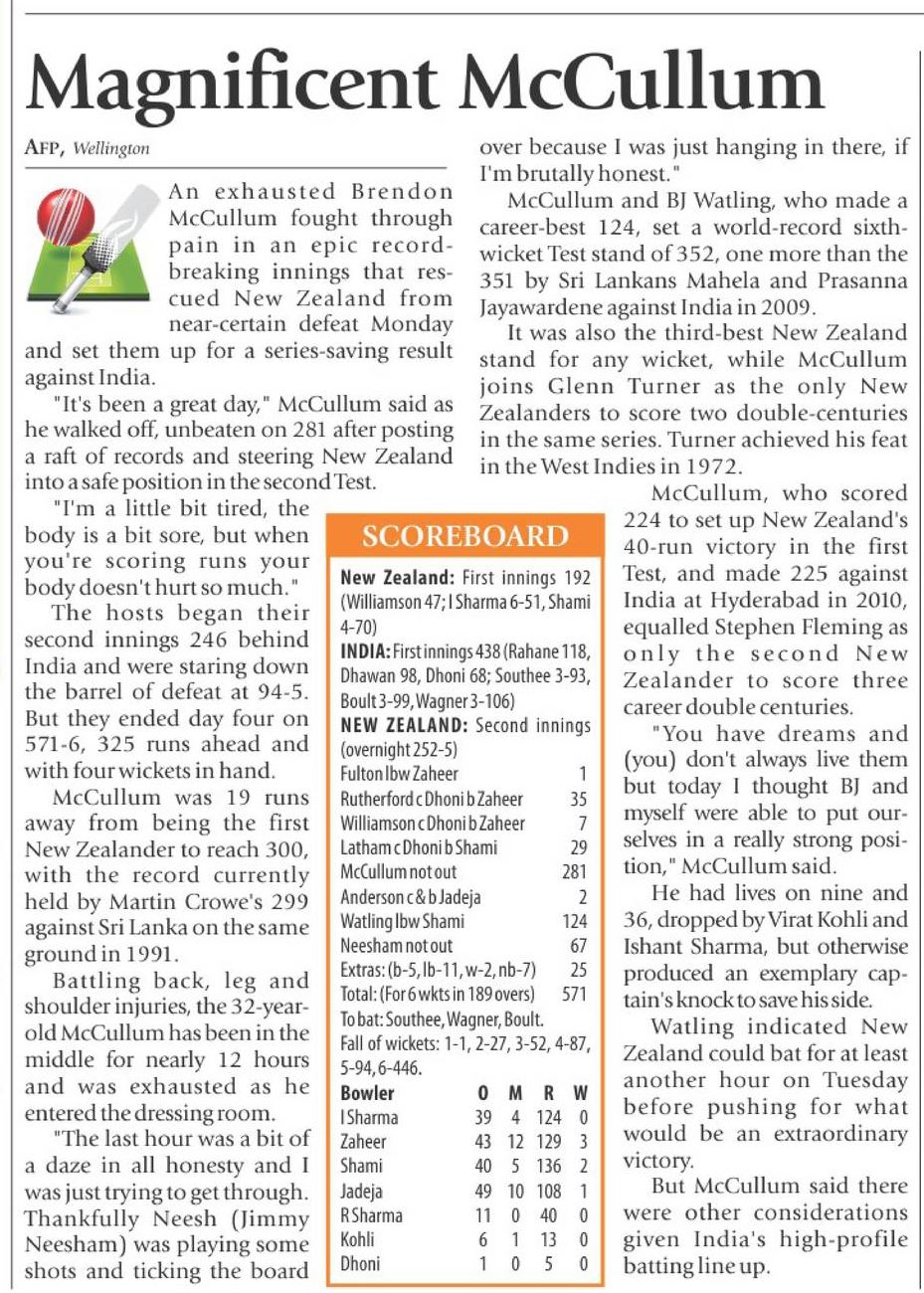 Magnificent McCullum

AFP, Wellington

An exhausted Brendon McCullum fought through pain in an epic record-breaking innings that rescued New Zealand from near-certain defeat Monday and set them up for a series-saving result against India.

"It's been a great day," McCullum said as he walked off, unbeaten on 281 after posting a raft of records and steering New Zealand into a safe position in the second Test.

"I'm a little bit tired, the body is a bit sore, but when you're scoring runs your body doesn't hurt so much."

The hosts began their second innings 246 behind India and were staring down the barrel of defeat at 94-5. But they ended day four on 571-6, 325 runs ahead and with four wickets in hand.

McCullum was 19 runs away from being the first New Zealander to reach 300, with the record currently held by Martin Crowe's 299 against Sri Lanka on the same ground in 1991.

Battling back, leg and shoulder injuries, the 32-year-old McCullum has been in the middle for nearly 12 hours and was exhausted as he entered the dressing room.

"The last hour was a bit of a daze in all honesty and I was just trying to get through. Thankfully Neesh (Jimmy Neesham) was playing some shots and ticking the board over because I was just hanging in there, if I'm brutally honest."

McCullum and BJ Watling, who made a career-best 124, set a world-record sixth-wicket Test stand of 352, one more than the 351 by Sri Lankans Mahela and Prasanna Jayawardene against India in 2009.

It was also the third-best New Zealand stand for any wicket, while McCullum joins Glenn Turner as the only New Zealanders to score two double-centuries in the same series. Turner achieved his feat in the West Indies in 1972.

McCullum, who scored 224 to set up New Zealand's 40-run victory in the first Test, and made 225 against India at Hyderabad in 2010, equalled Stephen Fleming as only the second New Zealander to score three career double centuries.

"You have dreams and (you) don't always live them but today I thought BJ and myself were able to put ourselves in a really strong position," McCullum said.

He had lives on nine and 36, dropped by Virat Kohli and Ishant Sharma, but otherwise produced an exemplary captain's knock to save his side.

Watling indicated New Zealand could bat for at least another hour on Tuesday before pushing for what would be an extraordinary victory.

But McCullum said there were other considerations given India's high-profile batting line up.

SCOREBOARD

New Zealand: First innings 192 (Williamson 47; I Sharma 6-51, Shami 4-70)

INDIA: First innings 438 (Rahane 118, Dhawan 98, Dhoni 68; Southee 3-93, Boult 3-99, Wagner 3-106)

NEW ZEALAND: Second innings (overnight 252-5)

| | |
|---|---|
| Fulton lbw Zaheer | 1 |
| Rutherford c Dhoni b Zaheer | 35 |
| Williamson c Dhoni b Zaheer | 7 |
| Latham c Dhoni b Shami | 29 |
| McCullum not out | 281 |
| Anderson c & b Jadeja | 2 |
| Watling lbw Shami | 124 |
| Neesham not out | 67 |
| Extras: (b-5, lb-11, w-2, nb-7) | 25 |
| Total: (For 6 wkts in 189 overs) | 571 |

To bat: Southee, Wagner, Boult.
Fall of wickets: 1-1, 2-27, 3-52, 4-87, 5-94, 6-446.

| Bowler | O | M | R | W |
|---|---|---|---|---|
| I Sharma | 39 | 4 | 124 | 0 |
| Zaheer | 43 | 12 | 129 | 3 |
| Shami | 40 | 5 | 136 | 2 |
| Jadeja | 49 | 10 | 108 | 1 |
| R Sharma | 11 | 0 | 40 | 0 |
| Kohli | 6 | 1 | 13 | 0 |
| Dhoni | 1 | 0 | 5 | 0 |